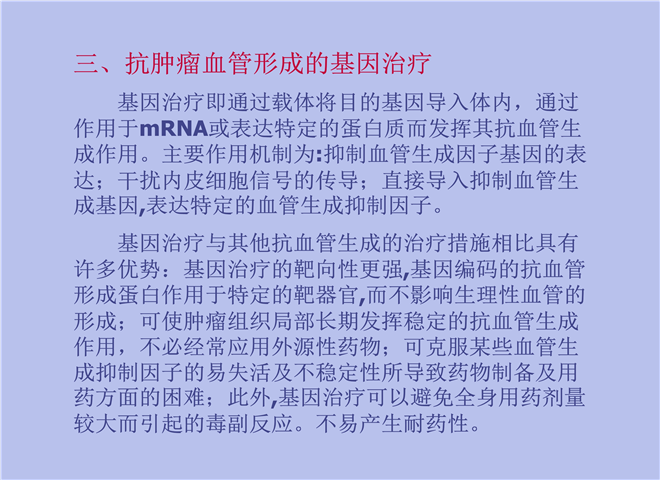 三、抗肿瘤血管形成的基因治疗

基因治疗即通过载体将目的基因导入体内，通过作用于mRNA或表达特定的蛋白质而发挥其抗血管生成作用。主要作用机制为:抑制血管生成因子基因的表达；干扰内皮细胞信号的传导；直接导入抑制血管生成基因,表达特定的血管生成抑制因子。

基因治疗与其他抗血管生成的治疗措施相比具有许多优势：基因治疗的靶向性更强,基因编码的抗血管形成蛋白作用于特定的靶器官,而不影响生理性血管的形成；可使肿瘤组织局部长期发挥稳定的抗血管生成作用，不必经常应用外源性药物；可克服某些血管生成抑制因子的易失活及不稳定性所导致药物制备及用药方面的困难；此外,基因治疗可以避免全身用药剂量较大而引起的毒副反应。不易产生耐药性。